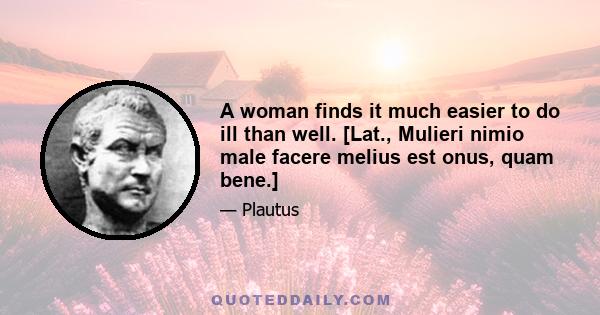 A woman finds it much easier to do ill than well. [Lat., Mulieri nimio male facere melius est onus, quam bene.]

— Plautus

QUOTEDDAILY.COM